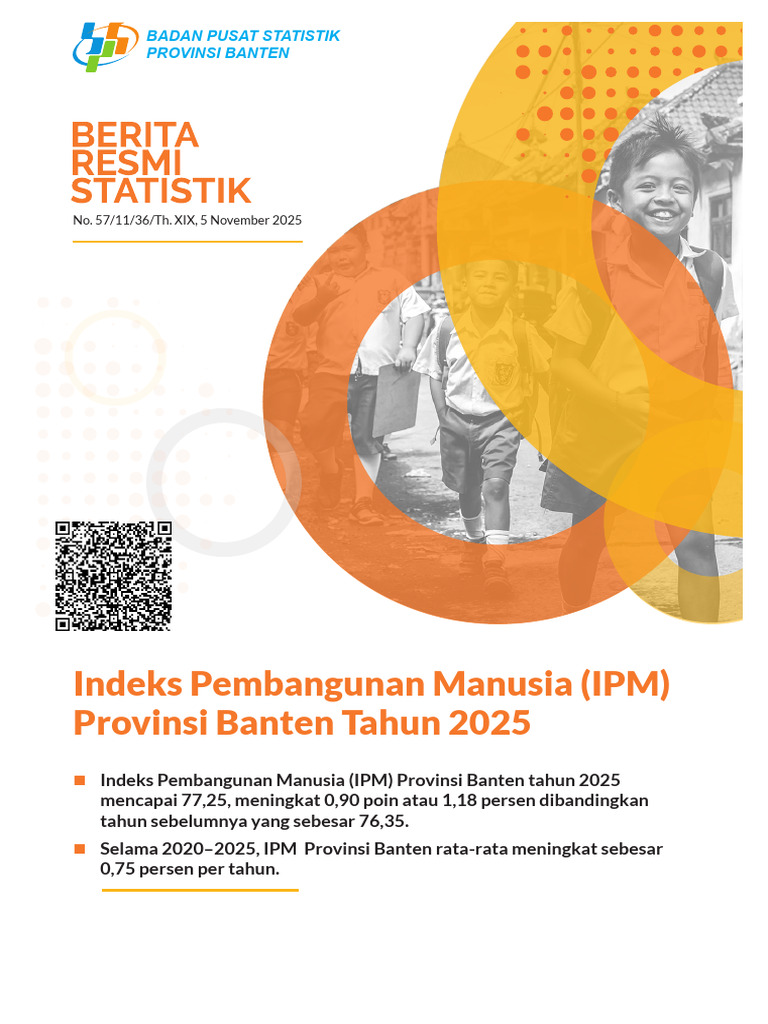 BADAN PUSAT STATISTIK
PROVINSI BANTEN

BERITA
RESMI
STATISTIK
No. 57/11/36/Th. XIX, 5 November 2025

Indeks Pembangunan Manusia (IPM) Provinsi Banten Tahun 2025

Indeks Pembangunan Manusia (IPM) Provinsi Banten tahun 2025 mencapai 77,25, meningkat 0,90 poin atau 1,18 persen dibandingkan tahun sebelumnya yang sebesar 76,35.

Selama 2020–2025, IPM Provinsi Banten rata-rata meningkat sebesar 0,75 persen per tahun.